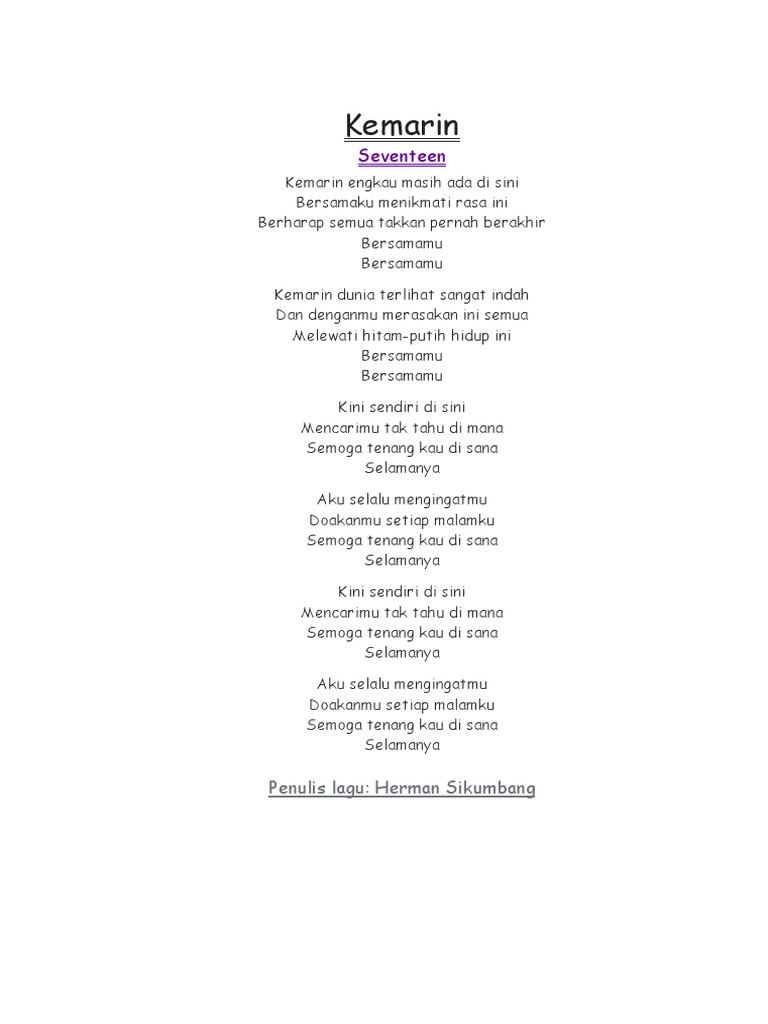 Kemarin
Seventeen

Kemarin engkau masih ada di sini
Bersamaku menikmati rasa ini
Berharap semua takkan pernah berakhir
Bersamamu
Bersamamu

Kemarin dunia terlihat sangat indah
Dan denganmu merasakan ini semua
Melewati hitam-putih hidup ini
Bersamamu
Bersamamu

Kini sendiri di sini
Mencarimu tak tahu di mana
Semoga tenang kau di sana
Selamanya

Aku selalu mengingatmu
Doakanmu setiap malamku
Semoga tenang kau di sana
Selamanya

Kini sendiri di sini
Mencarimu tak tahu di mana
Semoga tenang kau di sana
Selamanya

Aku selalu mengingatmu
Doakanmu setiap malamku
Semoga tenang kau di sana
Selamanya

Penulis lagu: Herman Sikumbang